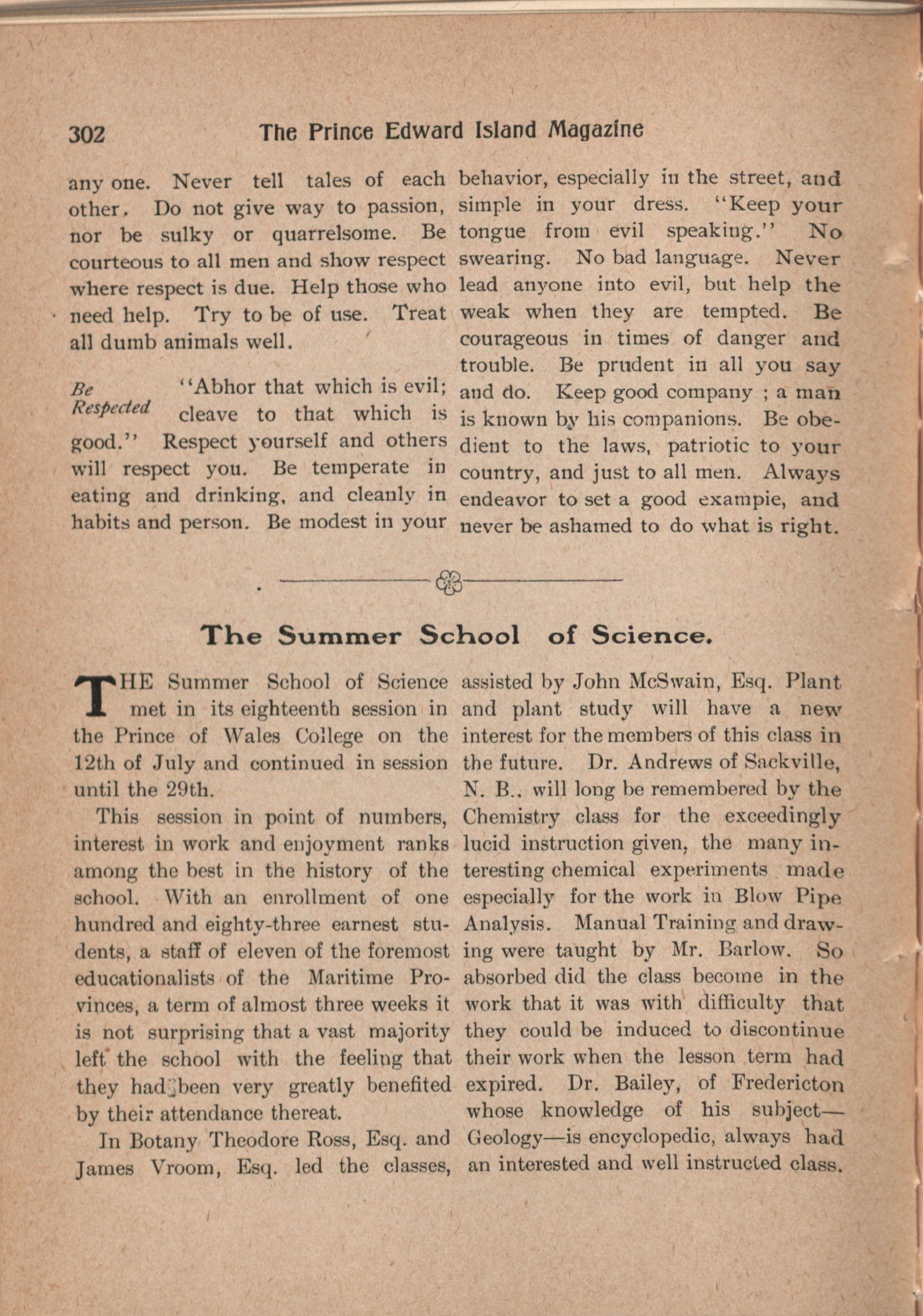 302 The Prince Edward Island Magazine

any one. Never tell tales of each other. Do not give way to passion, nor be sulky or quarrelsome. Be courteous to all men and show respect where respect is due. Help those who need help. Try to be of use. Treat all dumb animals well.

Be Respected "Abhor that which is evil; cleave to that which is good." Respect yourself and others will respect you. Be temperate in eating and drinking, and cleanly in habits and person. Be modest in your behavior, especially in the street, and simple in your dress. "Keep your tongue from evil speaking." No swearing. No bad language. Never lead anyone into evil, but help the weak when they are tempted. Be courageous in times of danger and trouble. Be prudent in all you say and do. Keep good company ; a man is known by his companions. Be obedient to the laws, patriotic to your country, and just to all men. Always endeavor to set a good exampie, and never be ashamed to do what is right.

The Summer School of Science.

THE Summer School of Science met in its eighteenth session in the Prince of Wales College on the 12th of July and continued in session until the 29th.

This session in point of numbers, interest in work and enjoyment ranks among the best in the history of the school. With an enrollment of one hundred and eighty-three earnest students, a staff of eleven of the foremost educationalists of the Maritime Provinces, a term of almost three weeks it is not surprising that a vast majority left the school with the feeling that they had been very greatly benefited by their attendance thereat.

In Botany Theodore Ross, Esq. and James Vroom, Esq. led the classes, assisted by John McSwain, Esq. Plant and plant study will have a new interest for the members of this class in the future. Dr. Andrews of Sackville, N. B., will long be remembered by the Chemistry class for the exceedingly lucid instruction given, the many interesting chemical experiments made especially for the work in Blow Pipe Analysis. Manual Training and drawing were taught by Mr. Barlow. So absorbed did the class become in the work that it was with difficulty that they could be induced to discontinue their work when the lesson term had expired. Dr. Bailey, of Fredericton whose knowledge of his subject—Geology—is encyclopedic, always had an interested and well instructed class.